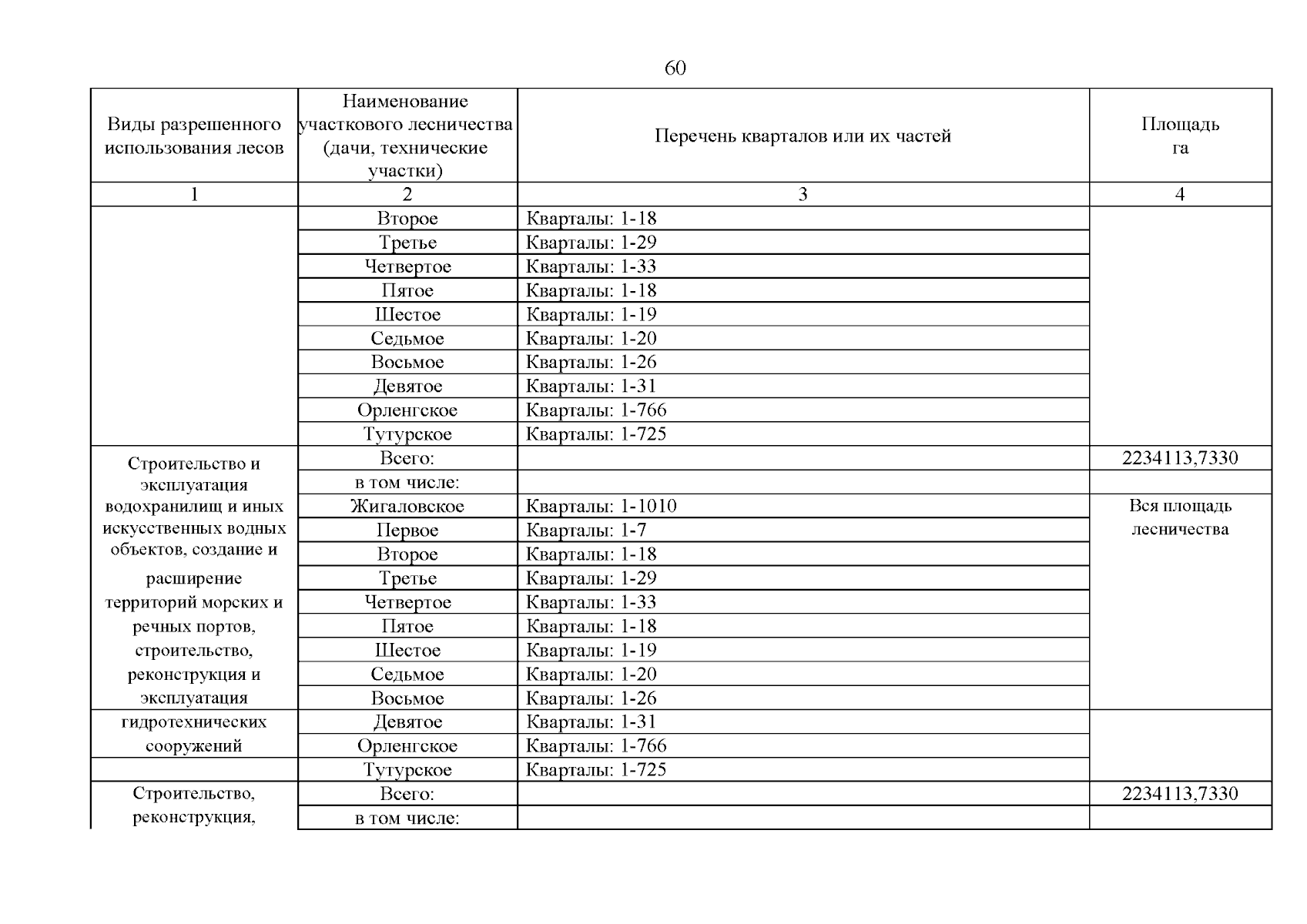 60

| Виды разрешенного использования лесов | Наименование участкового лесничества (дачи, технические участки) | Перечень кварталов или их частей | Площадь га |
|---|---|---|---|
| 1 | 2 | 3 | 4 |
| | Второе | Кварталы: 1-18 | |
| | Третье | Кварталы: 1-29 | |
| | Четвертое | Кварталы: 1-33 | |
| | Пятое | Кварталы: 1-18 | |
| | Шестое | Кварталы: 1-19 | |
| | Седьмое | Кварталы: 1-20 | |
| | Восьмое | Кварталы: 1-26 | |
| | Девятое | Кварталы: 1-31 | |
| | Орленгское | Кварталы: 1-766 | |
| | Тутурское | Кварталы: 1-725 | |
| Строительство и эксплуатация водохранилищ и иных искусственных водных объектов, создание и расширение территорий морских и речных портов, строительство, реконструкция и эксплуатация гидротехнических сооружений | Всего: | | 2234113,7330 |
| | в том числе: | | |
| | Жигаловское | Кварталы: 1-1010 | Вся площадь лесничества |
| | Первое | Кварталы: 1-7 | |
| | Второе | Кварталы: 1-18 | |
| | Третье | Кварталы: 1-29 | |
| | Четвертое | Кварталы: 1-33 | |
| | Пятое | Кварталы: 1-18 | |
| | Шестое | Кварталы: 1-19 | |
| | Седьмое | Кварталы: 1-20 | |
| | Восьмое | Кварталы: 1-26 | |
| | Девятое | Кварталы: 1-31 | |
| | Орленгское | Кварталы: 1-766 | |
| | Тутурское | Кварталы: 1-725 | |
| Строительство, реконструкция, | Всего: | | 2234113,7330 |
| | в том числе: | | |